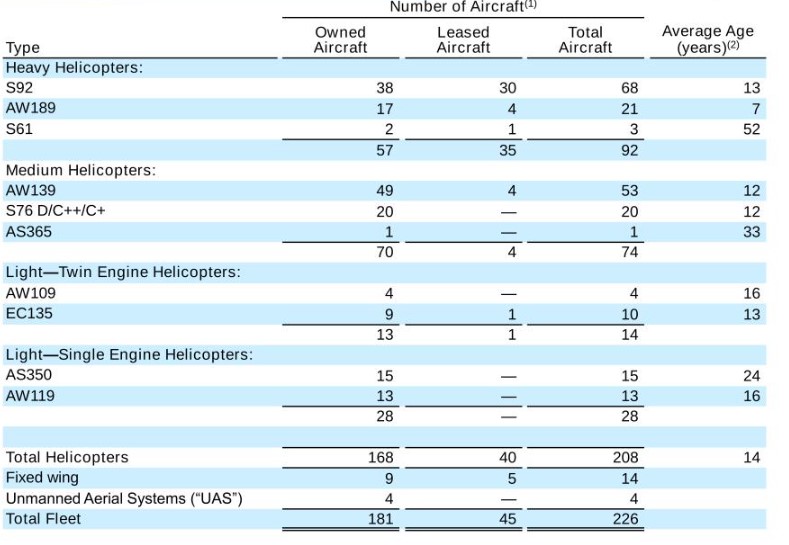 Number of Aircraft$^{(1)}$

| Type | Owned Aircraft | Leased Aircraft | Total Aircraft | Average Age (years)$^{(2)}$ |
|---|---|---|---|---|
| Heavy Helicopters: | | | | |
| S92 | 38 | 30 | 68 | 13 |
| AW189 | 17 | 4 | 21 | 7 |
| S61 | 2 | 1 | 3 | 52 |
| | 57 | 35 | 92 | |
| Medium Helicopters: | | | | |
| AW139 | 49 | 4 | 53 | 12 |
| S76 D/C++/C+ | 20 | — | 20 | 12 |
| AS365 | 1 | — | 1 | 33 |
| | 70 | 4 | 74 | |
| Light—Twin Engine Helicopters: | | | | |
| AW109 | 4 | — | 4 | 16 |
| EC135 | 9 | 1 | 10 | 13 |
| | 13 | 1 | 14 | |
| Light—Single Engine Helicopters: | | | | |
| AS350 | 15 | — | 15 | 24 |
| AW119 | 13 | — | 13 | 16 |
| | 28 | — | 28 | |
| Total Helicopters | 168 | 40 | 208 | 14 |
| Fixed wing | 9 | 5 | 14 | |
| Unmanned Aerial Systems (“UAS”) | 4 | — | 4 | |
| Total Fleet | 181 | 45 | 226 | |